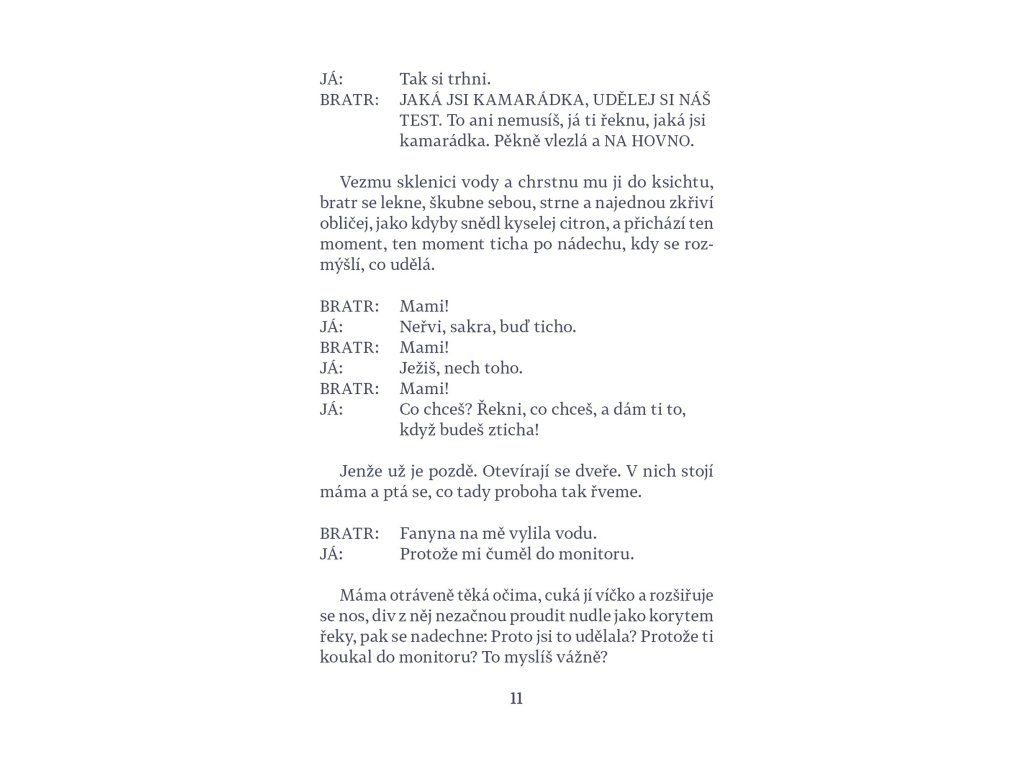 JÁ: Tak si trhni.
BRATR: JAKÁ JSI KAMARÁDKA, UDĚLEJ SI NÁŠ TEST. To ani nemusíš, já ti řeknu, jaká jsi kamarádka. Pěkně vlezlá a NA HOVNO.

Vezmu sklenici vody a chrstnu mu ji do ksichtu, bratr se lekne, škubne sebou, strne a najednou zkřiví obličej, jako kdyby snědl kyselej citron, a přichází ten moment, ten moment ticha po nádechu, kdy se rozmýšlí, co udělá.

BRATR: Mami!
JÁ: Neřvi, sakra, buď ticho.
BRATR: Mami!
JÁ: Ježiš, nech toho.
BRATR: Mami!
JÁ: Co chceš? Řekni, co chceš, a dám ti to, když budeš zticha!

Jenže už je pozdě. Otevírají se dveře. V nich stojí máma a ptá se, co tady proboha tak řveme.

BRATR: Fanyna na mě vylila vodu.
JÁ: Protože mi čuměl do monitoru.

Máma otráveně těká očima, cuká jí víčko a rozšiřuje se nos, div z něj nezačnou proudit nudle jako korytem řeky, pak se nadechne: Proto jsi to udělala? Protože ti koukal do monitoru? To myslíš vážně?

11